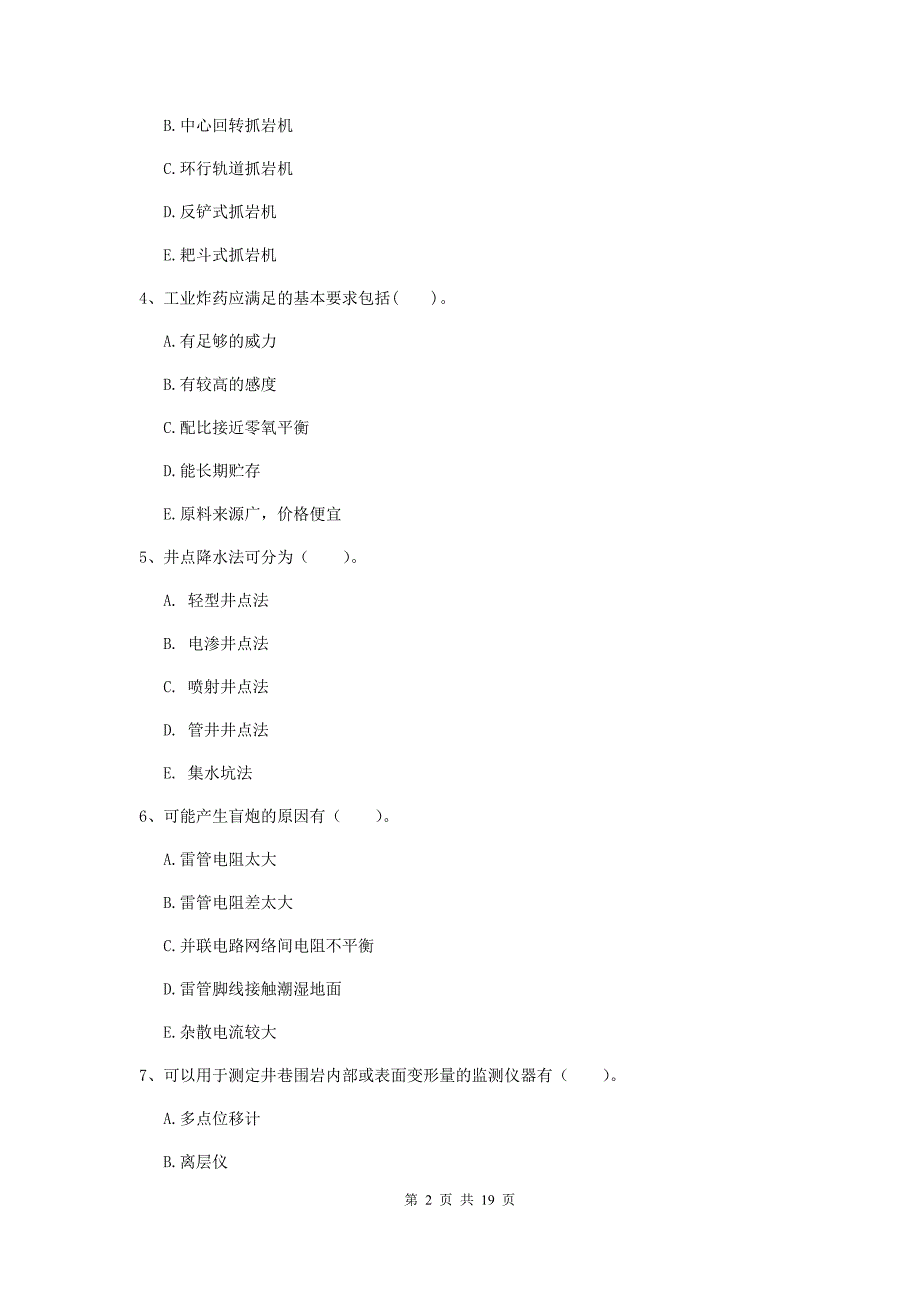 B. 中心回转抓岩机

C. 环行轨道抓岩机

D. 反铲式抓岩机

E. 耙斗式抓岩机

4、工业炸药应满足的基本要求包括（    ）。

A. 有足够的威力

B. 有较高的感度

C. 配比接近零氧平衡

D. 能长期贮存

E. 原料来源广，价格便宜

5、井点降水法可分为（    ）。

A.  轻型井点法

B.  电渗井点法

C.  喷射井点法

D.  管井井点法

E.  集水坑法

6、可能产生盲炮的原因有（    ）。

A. 雷管电阻太大

B. 雷管电阻差太大

C. 并联电路网络间电阻不平衡

D. 雷管脚线接触潮湿地面

E. 杂散电流较大

7、可以用于测定井巷围岩内部或表面变形量的监测仪器有（    ）。

A. 多点位移计

B. 离层仪

第 2 页 共 19 页